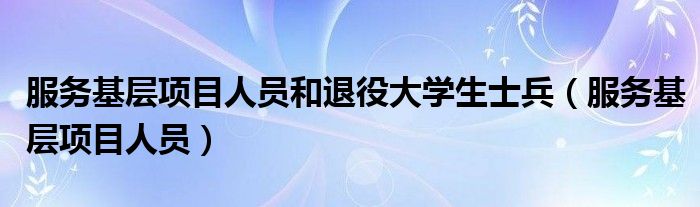 服务基层项目人员和退役大学生士兵（服务基层项目人员）